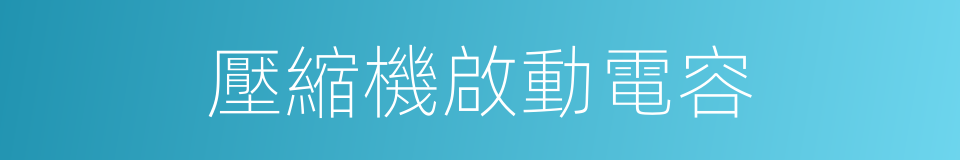 壓縮機啟動電容